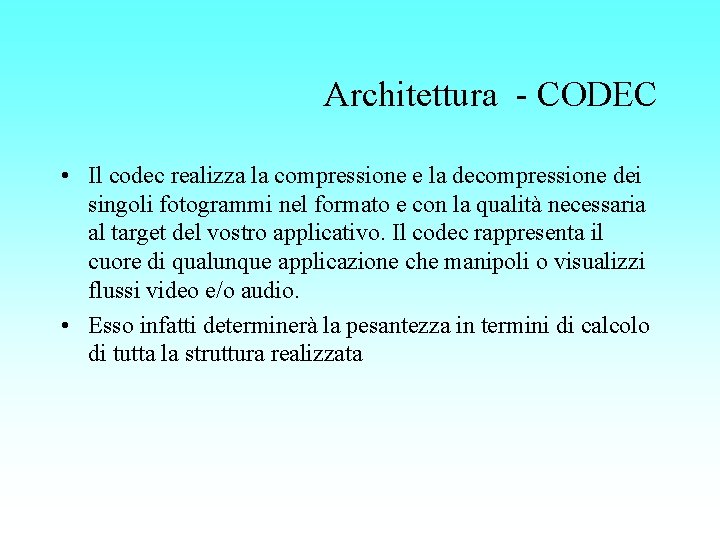 Architettura - CODEC

• Il codec realizza la compressione e la decompressione dei singoli fotogrammi nel formato e con la qualità necessaria al target del vostro applicativo. Il codec rappresenta il cuore di qualunque applicazione che manipoli o visualizzi flussi video e/o audio.

• Esso infatti determinerà la pesantezza in termini di calcolo di tutta la struttura realizzata